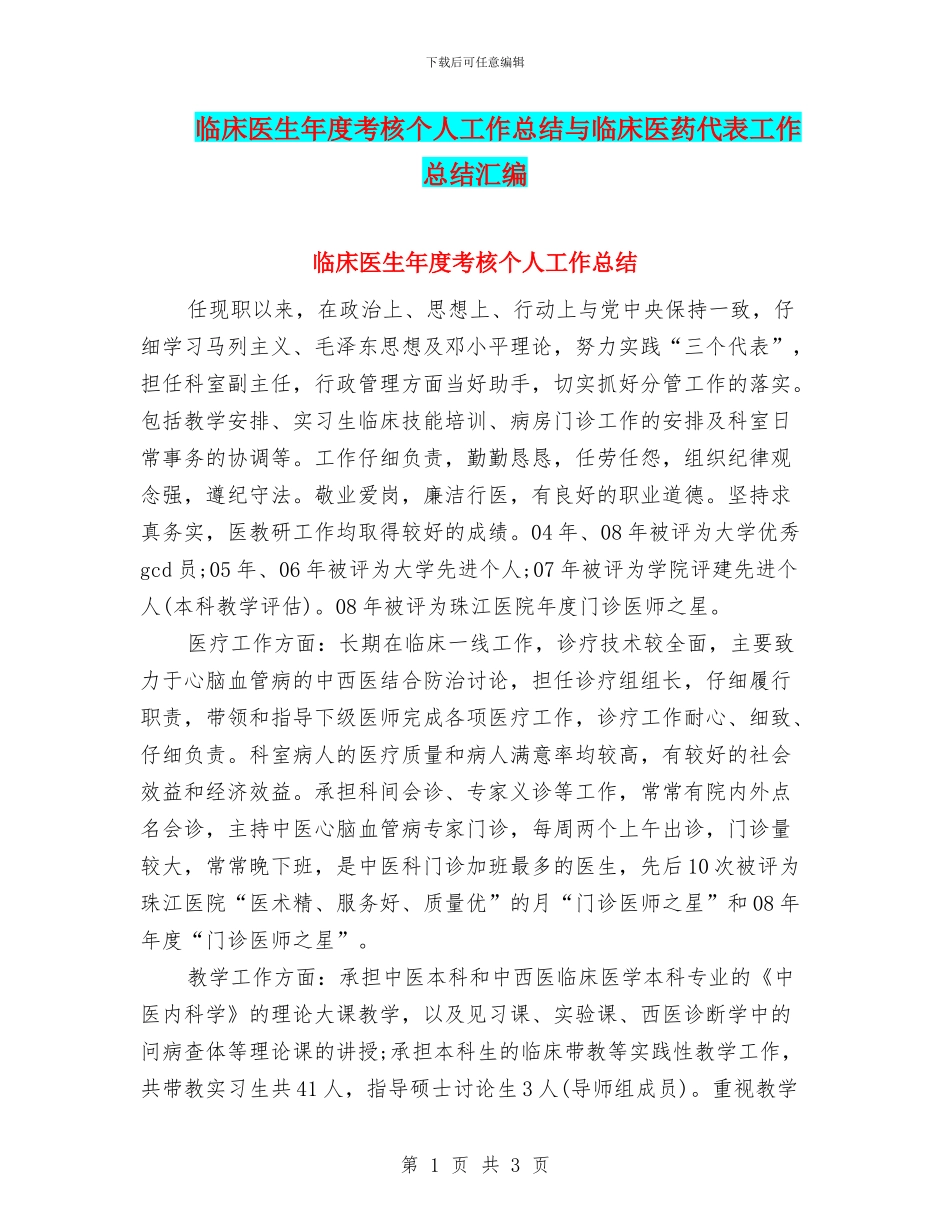 下载后可任意编辑

临床医生年度考核个人工作总结与临床医药代表工作总结汇编

临床医生年度考核个人工作总结

任现职以来，在政治上、思想上、行动上与党中央保持一致，仔细学习马列主义、毛泽东思想及邓小平理论，努力实践“三个代表”，担任科室副主任，行政管理方面当好助手，切实抓好分管工作的落实。包括教学安排、实习生临床技能培训、病房门诊工作的安排及科室日常事务的协调等。工作仔细负责，勤勤恳恳，任劳任怨，组织纪律观念强，遵纪守法。敬业爱岗，廉洁行医，有良好的职业道德。坚持求真务实，医教研工作均取得较好的成绩。04年、08年被评为大学优秀gcd员;05年、06年被评为大学先进个人;07年被评为学院评建先进个人(本科教学评估)。08年被评为珠江医院年度门诊医师之星。

医疗工作方面：长期在临床一线工作，诊疗技术较全面，主要致力于心脑血管病的中西医结合防治讨论，担任诊疗组组长，仔细履行职责，带领和指导下级医师完成各项医疗工作，诊疗工作耐心、细致、仔细负责。科室病人的医疗质量和病人满意率均较高，有较好的社会效益和经济效益。承担科间会诊、专家义诊等工作，常常有院内外点名会诊，主持中医心脑血管病专家门诊，每周两个上午出诊，门诊量较大，常常晚下班，是中医科门诊加班最多的医生，先后10次被评为珠江医院“医术精、服务好、质量优”的月“门诊医师之星”和08年年度“门诊医师之星”。

教学工作方面：承担中医本科和中西医临床医学本科专业的《中医内科学》的理论大课教学，以及见习课、实验课、西医诊断学中的问病查体等理论课的讲授;承担本科生的临床带教等实践性教学工作，共带教实习生共41人，指导硕士讨论生3人(导师组成员)。重视教学

第 1 页 共 3 页